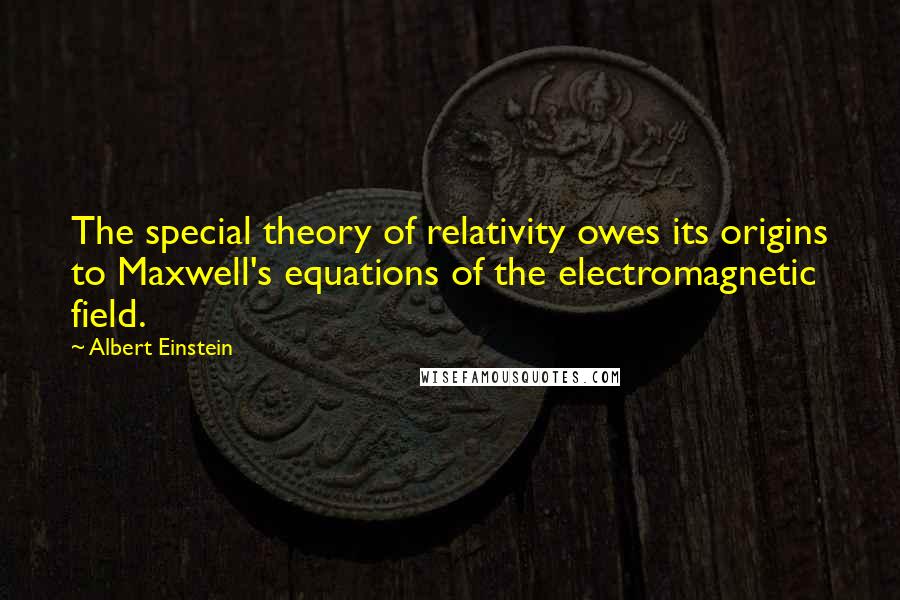 The special theory of relativity owes its origins to Maxwell's equations of the electromagnetic field.

~ Albert Einstein

WISEFAMOUSQUOTES.COM